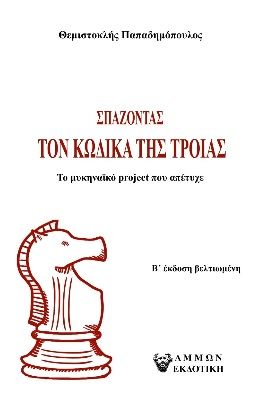 Θεμιστοκλής Παπαδημόπουλος

ΣΠΑΖΟΝΤΑΣ

ΤΟΝ ΚΩΔΙΚΑ ΤΗΣ ΤΡΟΙΑΣ

Το μυκηναϊκό project που απέτυχε

Β΄ έκδοση βελτιωμένη

ΑΜΜΩΝ
ΕΚΔΟΤΙΚΗ